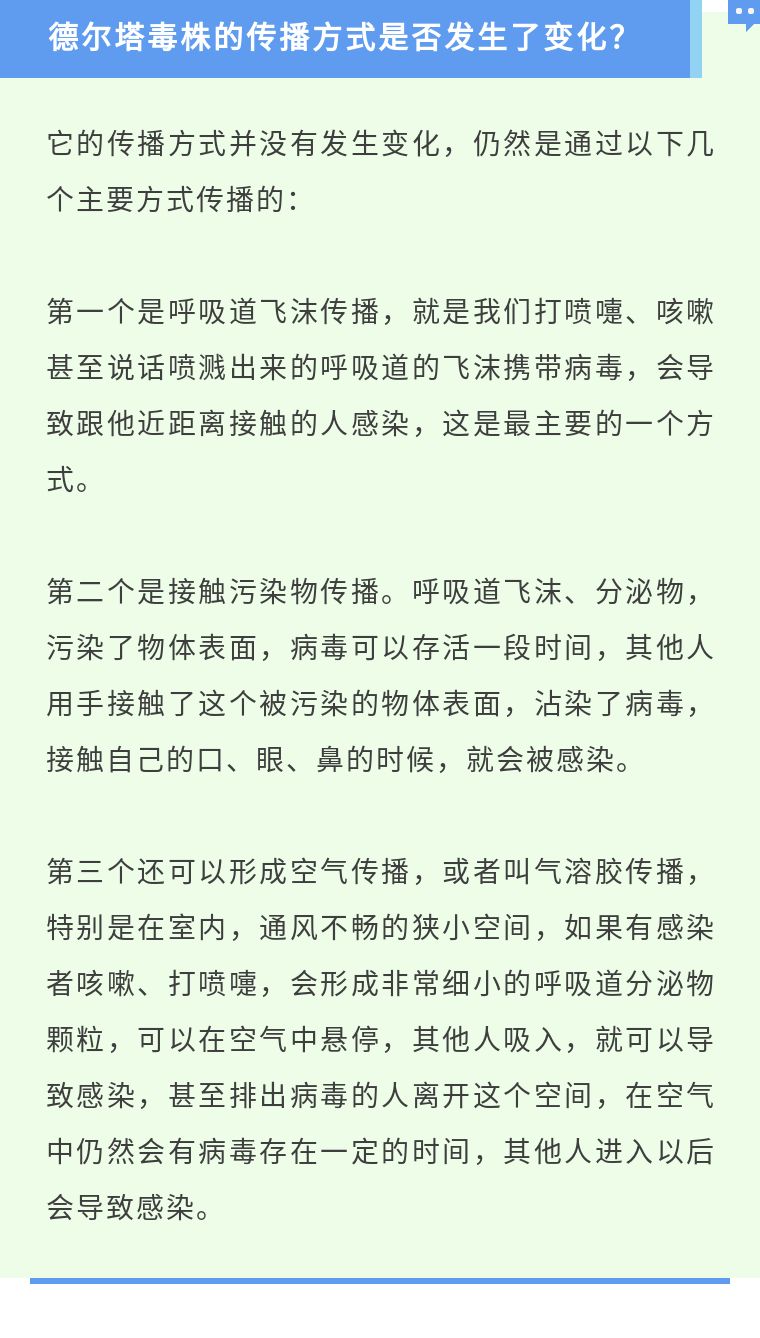 德尔塔毒株的传播方式是否发生了变化?

它的传播方式并没有发生变化，仍然是通过以下几个主要方式传播的:

第一个是呼吸道飞沫传播，就是我们打喷嚏、咳嗽甚至说话喷溅出来的呼吸道的飞沫携带病毒，会导致跟他近距离接触的人感染，这是最主要的一个方式。

第二个是接触污染物传播。呼吸道飞沫、分泌物，污染了物体表面，病毒可以存活一段时间，其他人用手接触了这个被污染的物体表面，沾染了病毒，接触自己的口、眼、鼻的时候，就会被感染。

第三个还可以形成空气传播，或者叫气溶胶传播，特别是在室内，通风不畅的狭小空间，如果有感染者咳嗽、打喷嚏，会形成非常细小的呼吸道分泌物颗粒，可以在空气中悬停，其他人吸入，就可以导致感染，甚至排出病毒的人离开这个空间，在空气中仍然会有病毒存在一定的时间，其他人进入以后会导致感染。